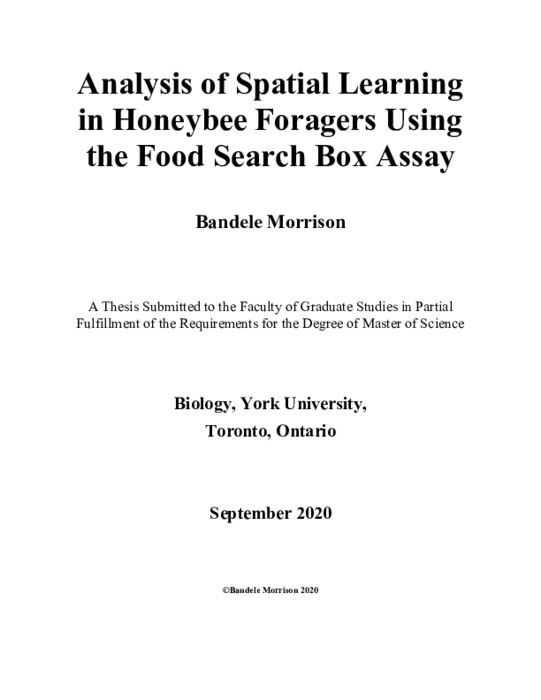 Analysis of Spatial Learning in Honeybee Foragers Using the Food Search Box Assay

Bandele Morrison

A Thesis Submitted to the Faculty of Graduate Studies in Partial Fulfillment of the Requirements for the Degree of Master of Science

Biology, York University,

Toronto, Ontario

September 2020

©Bandele Morrison 2020